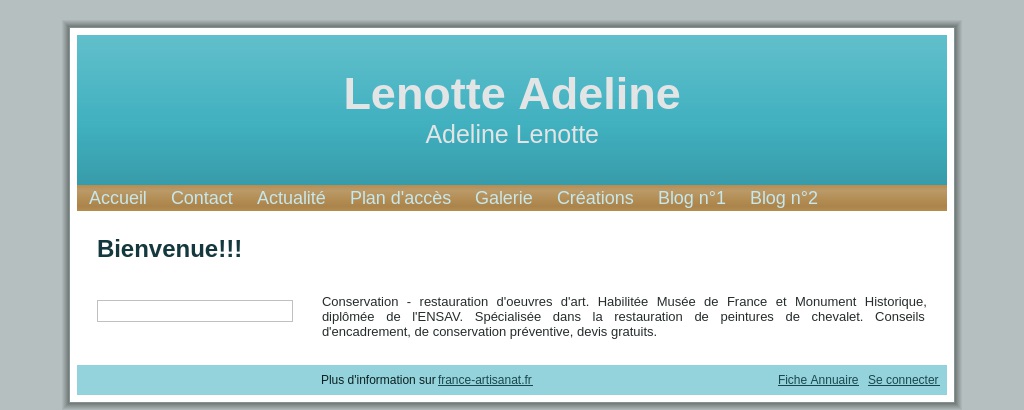 Lenotte Adeline

Adeline Lenotte

Accueil Contact Actualité Plan d'accès Galerie Créations Blog n°1 Blog n°2

Bienvenue!!!

Conservation - restauration d'oeuvres d'art. Habilitée Musée de France et Monument Historique, diplômée de l'ENSAV. Spécialisée dans la restauration de peintures de chevalet. Conseils d'encadrement, de conservation préventive, devis gratuits.

Plus d'information sur france-artisanat.fr

Fiche Annuaire Se connecter